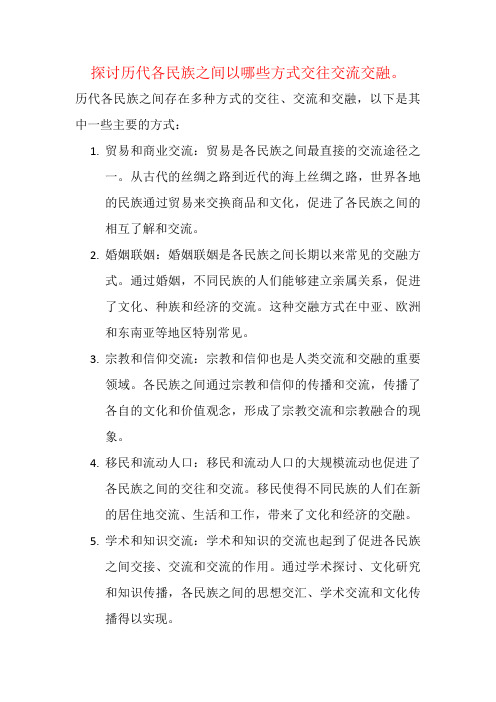 探讨历代各民族之间以哪些方式交往交流交融。

历代各民族之间存在多种方式的交往、交流和交融，以下是其中一些主要的方式：

1. 贸易和商业交流：贸易是各民族之间最直接的交流途径之一。从古代的丝绸之路到近代的海上丝绸之路，世界各地的民族通过贸易来交换商品和文化，促进了各民族之间的相互了解和交流。

2. 婚姻联姻：婚姻联姻是各民族之间长期以来常见的交融方式。通过婚姻，不同民族的人们能够建立亲属关系，促进了文化、种族和经济的交流。这种交融方式在中亚、欧洲和东南亚等地区特别常见。

3. 宗教和信仰交流：宗教和信仰也是人类交流和交融的重要领域。各民族之间通过宗教和信仰的传播和交流，传播了各自的文化和价值观念，形成了宗教交流和宗教融合的现象。

4. 移民和流动人口：移民和流动人口的大规模流动也促进了各民族之间的交往和交流。移民使得不同民族的人们在新的居住地交流、生活和工作，带来了文化和经济的交融。

5. 学术和知识交流：学术和知识的交流也起到了促进各民族之间交接、交流和交流的作用。通过学术探讨、文化研究和知识传播，各民族之间的思想交汇、学术交流和文化传播得以实现。